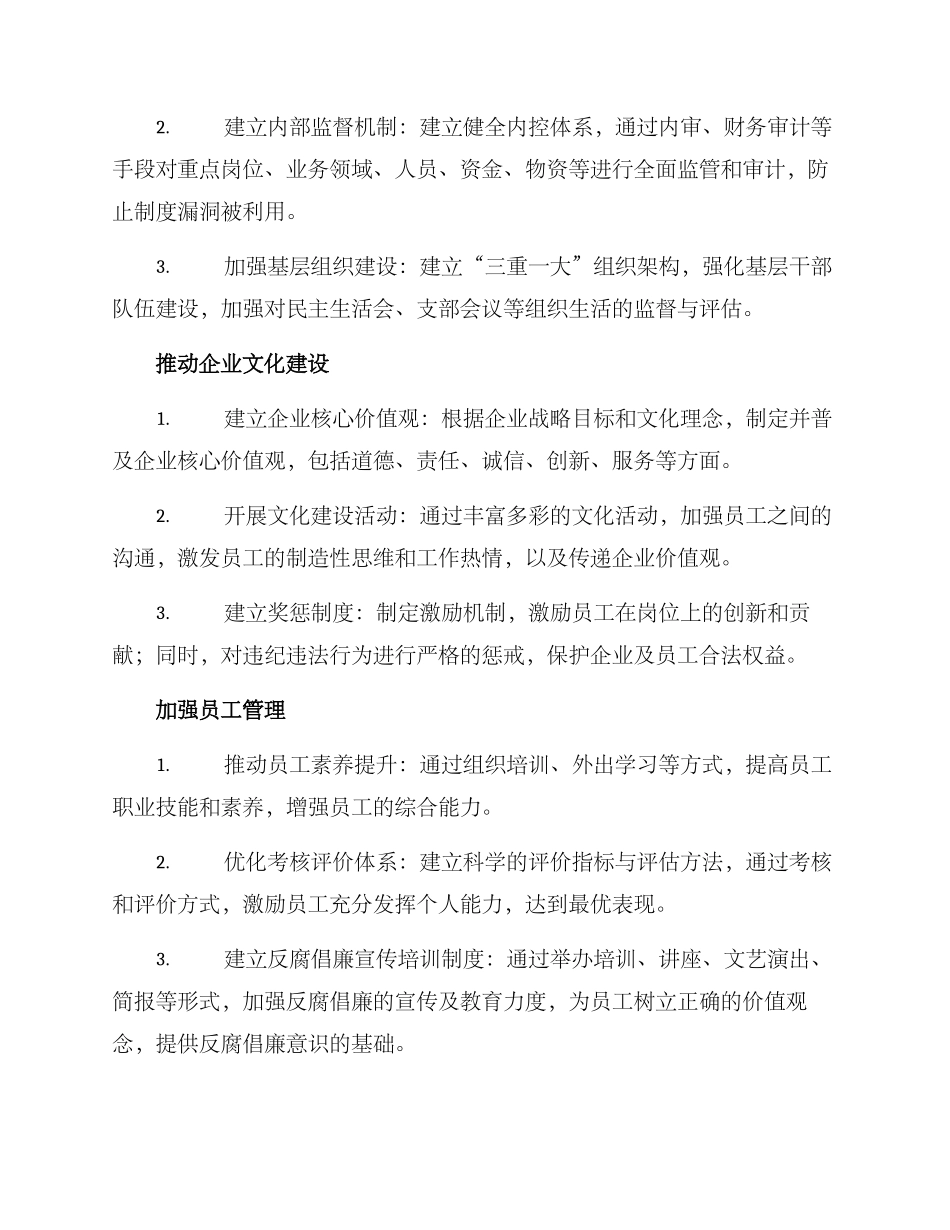 2.　建立内部监督机制：建立健全内控体系，通过内审、财务审计等手段对重点岗位、业务领域、人员、资金、物资等进行全面监管和审计，防止制度漏洞被利用。

3.　加强基层组织建设：建立“三重一大”组织架构，强化基层干部队伍建设，加强对民主生活会、支部会议等组织生活的监督与评估。

推动企业文化建设

1.　建立企业核心价值观：根据企业战略目标和文化理念，制定并普及企业核心价值观，包括道德、责任、诚信、创新、服务等方面。

2.　开展文化建设活动：通过丰富多彩的文化活动，加强员工之间的沟通，激发员工的制造性思维和工作热情，以及传递企业价值观。

3.　建立奖惩制度：制定激励机制，激励员工在岗位上的创新和贡献；同时，对违纪违法行为进行严格的惩戒，保护企业及员工合法权益。

加强员工管理

1.　推动员工素养提升：通过组织培训、外出学习等方式，提高员工职业技能和素养，增强员工的综合能力。

2.　优化考核评价体系：建立科学的评价指标与评估方法，通过考核和评价方式，激励员工充分发挥个人能力，达到最优表现。

3.　建立反腐倡廉宣传培训制度：通过举办培训、讲座、文艺演出、简报等形式，加强反腐倡廉的宣传及教育力度，为员工树立正确的价值观念，提供反腐倡廉意识的基础。